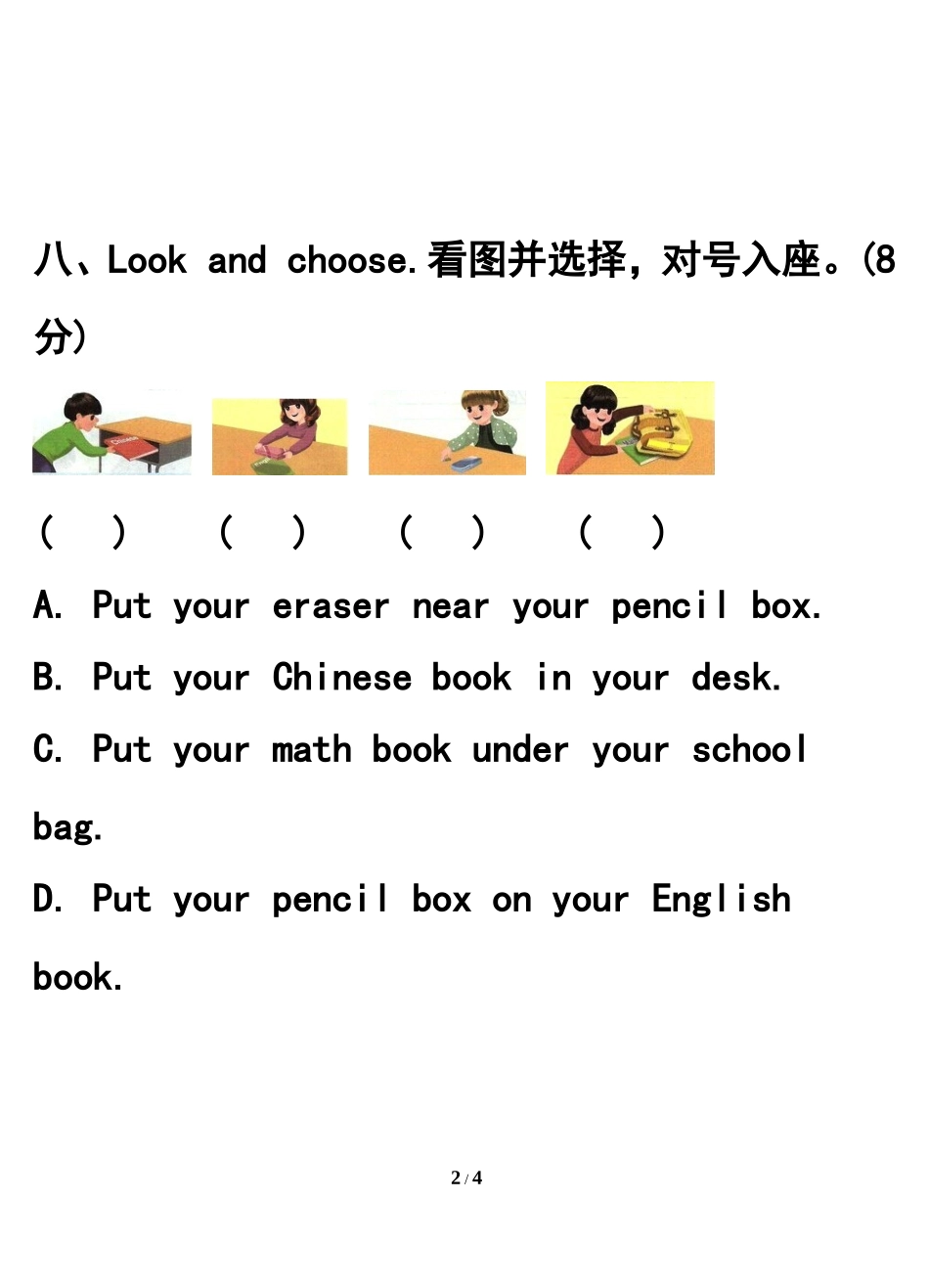 八、Look and choose.看图并选择，对号入座。(8分)

Chinese

(   )   (   )   (   )   (   )

A. Put your eraser near your pencil box.

B. Put your Chinese book in your desk.

C. Put your math book under your school bag.

D. Put your pencil box on your English book.

2 / 4